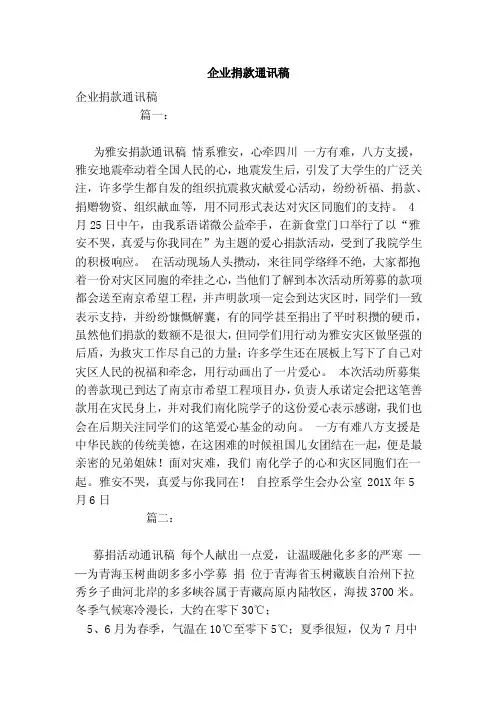 企业捐款通讯稿

企业捐款通讯稿

篇一：

为雅安捐款通讯稿 情系雅安，心牵四川 一方有难，八方支援，雅安地震牵动着全国人民的心，地震发生后，引发了大学生的广泛关注，许多学生都自发的组织抗震救灾献爱心活动，纷纷祈福、捐款、捐赠物资、组织献血等，用不同形式表达对灾区同胞们的支持。 4月25日中午，由我系语诺微公益牵手，在新食堂门口举行了以“雅安不哭，真爱与你我同在”为主题的爱心捐款活动，受到了我院学生的积极响应。 在活动现场人头攒动，来往同学络绎不绝，大家都抱着一份对灾区同胞的牵挂之心，当他们了解到本次活动所筹募的款项都会送至南京希望工程，并声明款项一定会到达灾区时，同学们一致表示支持，并纷纷慷慨解囊，有的同学甚至捐出了平时积攒的硬币，虽然他们捐款的数额不是很大，但同学们用行动为雅安灾区做坚强的后盾，为救灾工作尽自己的力量；许多学生还在展板上写下了自己对灾区人民的祝福和牵念，用行动画出了一片爱心。 本次活动所募集的善款现已到达了南京市希望工程项目办，负责人承诺定会把这笔善款用在灾民身上，并对我们南化院学子的这份爱心表示感谢，我们也会在后期关注同学们的这笔爱心基金的动向。 一方有难八方支援是中华民族的传统美德，在这困难的时候祖国儿女团结在一起，便是最亲密的兄弟姐妹！面对灾难，我们 南化学子的心和灾区同胞们在一起。雅安不哭，真爱与你我同在！ 自控系学生会办公室 201X年5月6日

篇二：

募捐活动通讯稿 每个人献出一点爱，让温暖融化多多的严寒 ——为青海玉树曲朗多多小学募 捐 位于青海省玉树藏族自治州下拉秀乡子曲河北岸的多多峡谷属于青藏高原内陆牧区，海拔3700米。冬季气候寒冷漫长，大约在零下30℃；

5、6月为春季，气温在10℃至零下5℃；夏季很短，仅为7月中